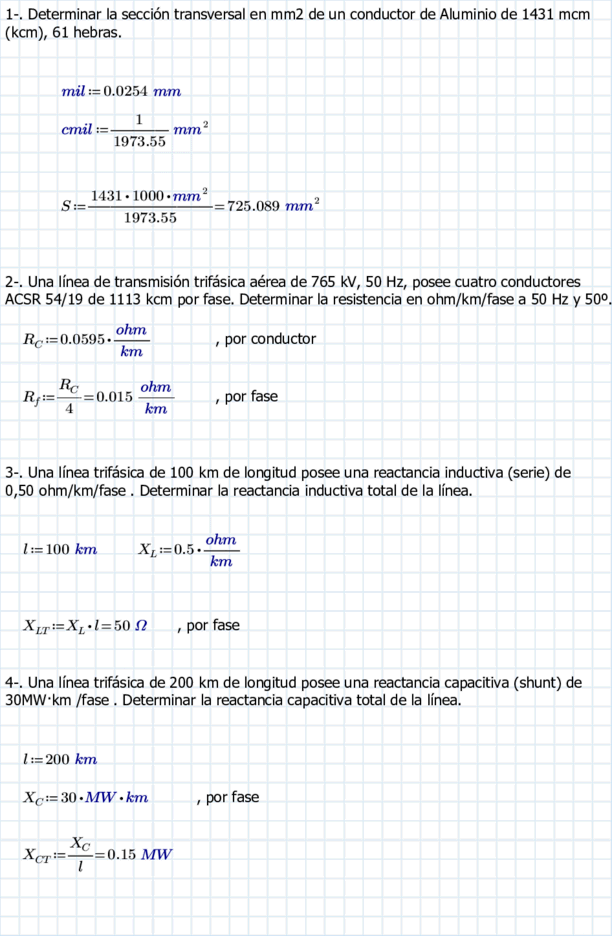 1-. Determinar la sección transversal en mm2 de un conductor de Aluminio de 1431 mcm (kcm), 61 hebras.

$mil := 0.0254\ mm$

$cmil := \frac{1}{1973.55}\ mm^2$

$S := \frac{1431 \cdot 1000 \cdot mm^2}{1973.55} = 725.089\ mm^2$

2-. Una línea de transmisión trifásica aérea de 765 kV, 50 Hz, posee cuatro conductores ACSR 54/19 de 1113 kcm por fase. Determinar la resistencia en ohm/km/fase a 50 Hz y 50º.

$R_C := 0.0595 \cdot \frac{ohm}{km}$ , por conductor

$R_f := \frac{R_C}{4} = 0.015\ \frac{ohm}{km}$ , por fase

3-. Una línea trifásica de 100 km de longitud posee una reactancia inductiva (serie) de 0,50 ohm/km/fase . Determinar la reactancia inductiva total de la línea.

$l := 100\ km$ $X_L := 0.5 \cdot \frac{ohm}{km}$

$X_{LT} := X_L \cdot l = 50\ \Omega$ , por fase

4-. Una línea trifásica de 200 km de longitud posee una reactancia capacitiva (shunt) de 30MW·km /fase . Determinar la reactancia capacitiva total de la línea.

$l := 200\ km$

$X_C := 30 \cdot MW \cdot km$ , por fase

$X_{CT} := \frac{X_C}{l} = 0.15\ MW$